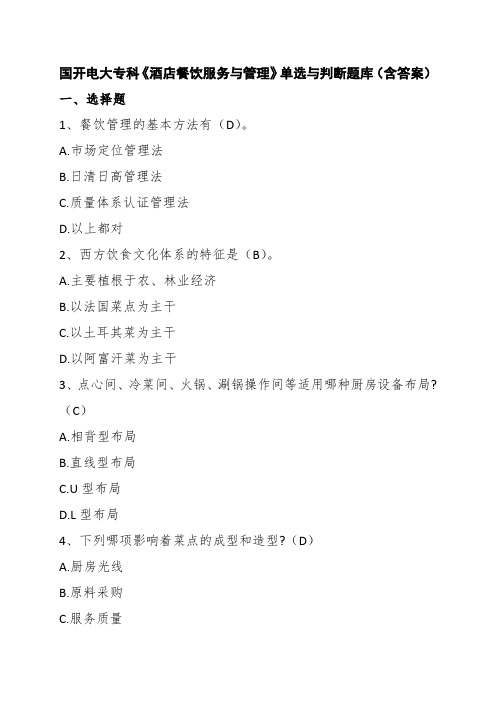 国开电大专科《酒店餐饮服务与管理》单选与判断题库（含答案）

一、选择题

1、餐饮管理的基本方法有（D）。

A.市场定位管理法

B.日清日高管理法

C.质量体系认证管理法

D.以上都对

2、西方饮食文化体系的特征是（B）。

A.主要植根于农、林业经济

B.以法国菜点为主干

C.以土耳其菜为主干

D.以阿富汗菜为主干

3、点心间、冷菜间、火锅、涮锅操作间等适用哪种厨房设备布局?（C）

A.相背型布局

B.直线型布局

C.U 型布局

D.L 型布局

4、下列哪项影响着菜点的成型和造型?（D）

A.厨房光线

B.原料采购

C.服务质量